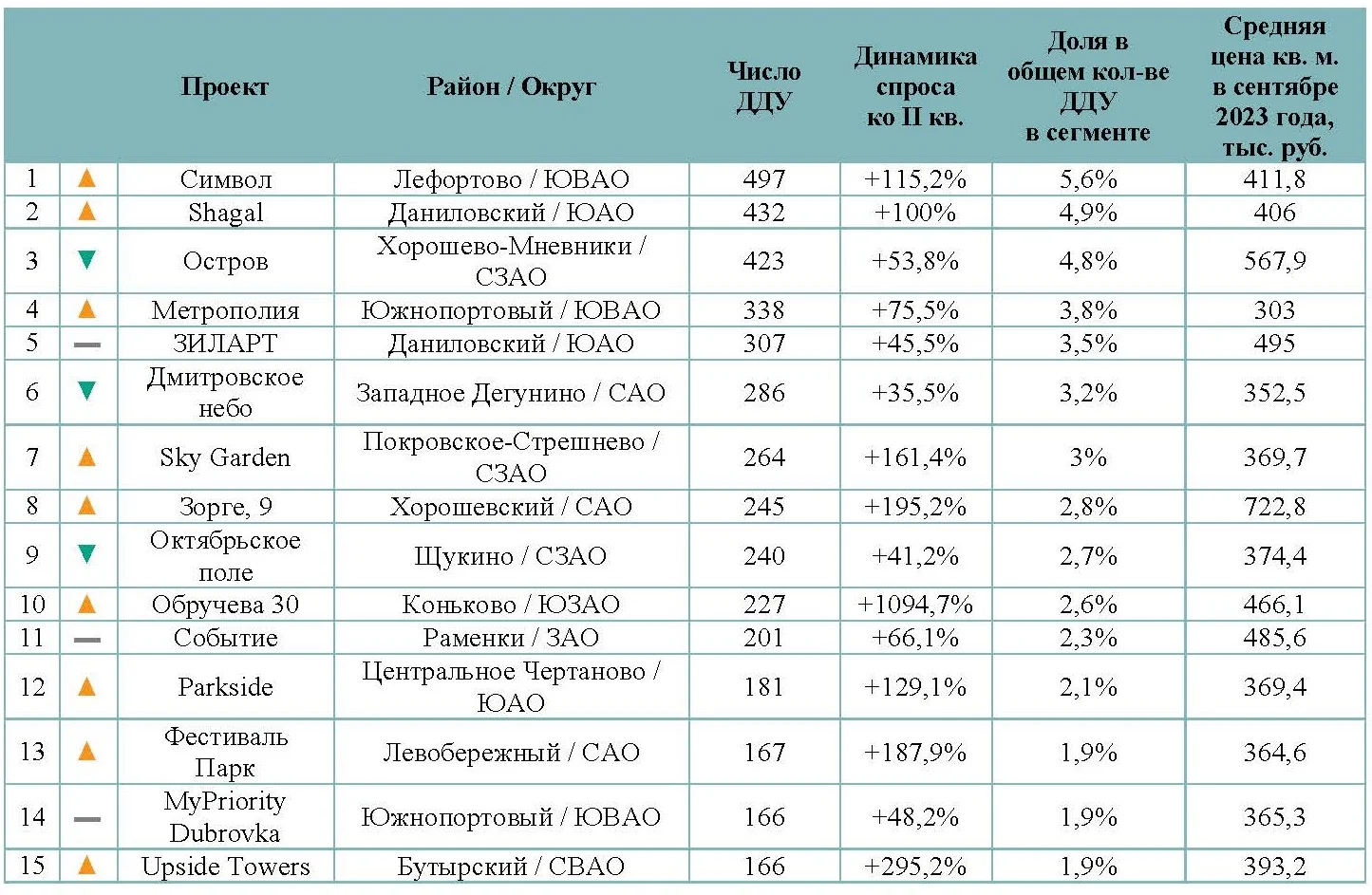 | | | Проект | Район / Округ | Число ДДУ | Динамика спроса ко II кв. | Доля в общем кол-ве ДДУ в сегменте | Средняя цена кв. м. в сентябре 2023 года, тыс. руб. |
|---|---|---|---|---|---|---|---|
| 1 | ▲ | Символ | Лефортово / ЮВАО | 497 | +115,2% | 5,6% | 411,8 |
| 2 | ▲ | Shagal | Даниловский / ЮАО | 432 | +100% | 4,9% | 406 |
| 3 | ▼ | Остров | Хорошево-Мневники / СЗАО | 423 | +53,8% | 4,8% | 567,9 |
| 4 | ▲ | Метрополия | Южнопортовый / ЮВАО | 338 | +75,5% | 3,8% | 303 |
| 5 | — | ЗИЛАРТ | Даниловский / ЮАО | 307 | +45,5% | 3,5% | 495 |
| 6 | ▼ | Дмитровское небо | Западное Дегунино / САО | 286 | +35,5% | 3,2% | 352,5 |
| 7 | ▲ | Sky Garden | Покровское-Стрешнево / СЗАО | 264 | +161,4% | 3% | 369,7 |
| 8 | ▲ | Зорге, 9 | Хорошевский / САО | 245 | +195,2% | 2,8% | 722,8 |
| 9 | ▼ | Октябрьское поле | Щукино / СЗАО | 240 | +41,2% | 2,7% | 374,4 |
| 10 | ▲ | Обручева 30 | Коньково / ЮЗАО | 227 | +1094,7% | 2,6% | 466,1 |
| 11 | — | Событие | Раменки / ЗАО | 201 | +66,1% | 2,3% | 485,6 |
| 12 | ▲ | Parkside | Центральное Чертаново / ЮАО | 181 | +129,1% | 2,1% | 369,4 |
| 13 | ▲ | Фестиваль Парк | Левобережный / САО | 167 | +187,9% | 1,9% | 364,6 |
| 14 | — | MyPriority Dubrovka | Южнопортовый / ЮВАО | 166 | +48,2% | 1,9% | 365,3 |
| 15 | ▲ | Upside Towers | Бутырский / СВАО | 166 | +295,2% | 1,9% | 393,2 |